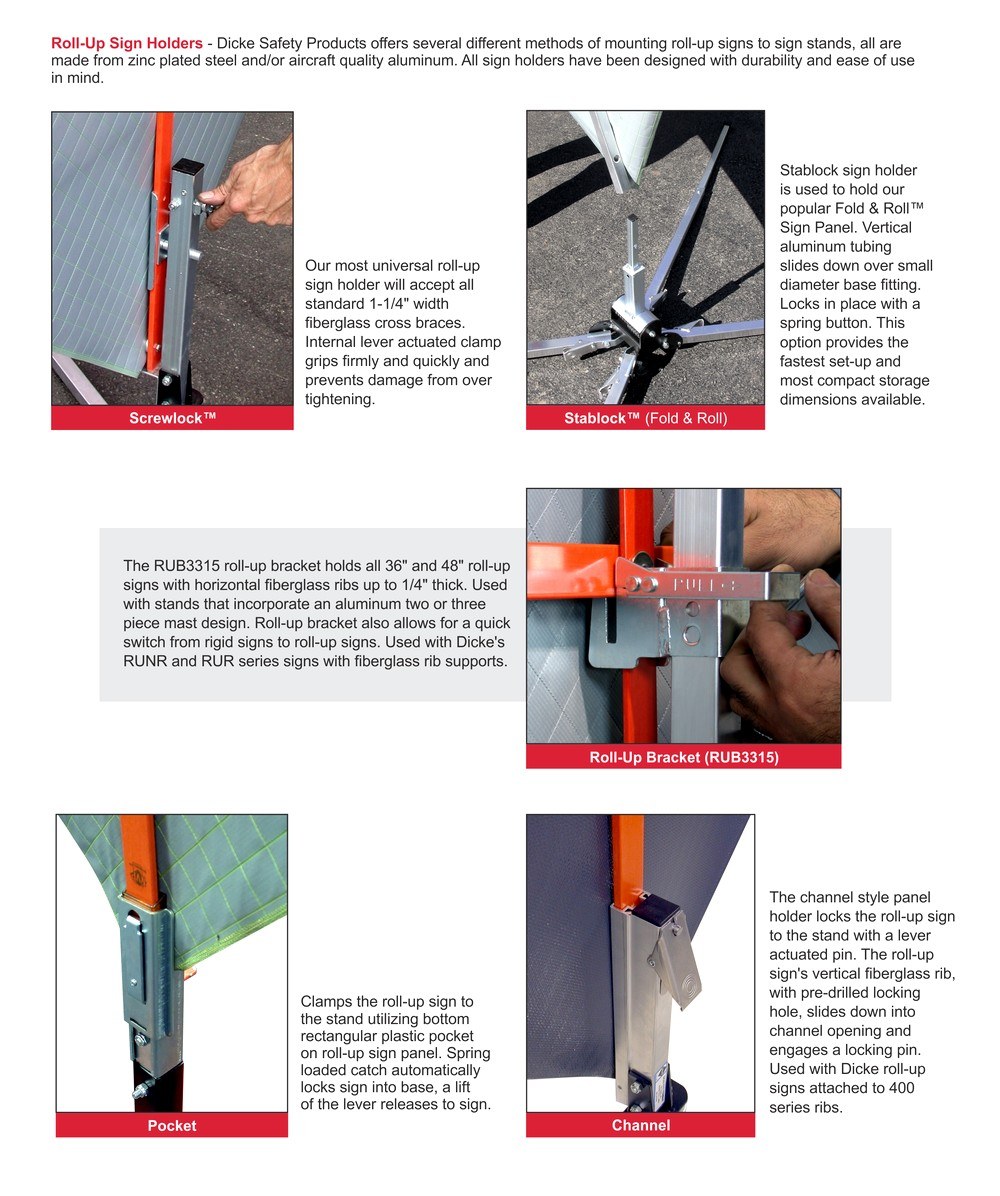 Roll-Up Sign Holders - Dicke Safety Products offers several different methods of mounting roll-up signs to sign stands, all are made from zinc plated steel and/or aircraft quality aluminum. All sign holders have been designed with durability and ease of use in mind.

Screwlock™

Our most universal roll-up sign holder will accept all standard 1-1/4" width fiberglass cross braces. Internal lever actuated clamp grips firmly and quickly and prevents damage from over tightening.

Stablock™ (Fold & Roll)

Stablock sign holder is used to hold our popular Fold & Roll™ Sign Panel. Vertical aluminum tubing slides down over small diameter base fitting. Locks in place with a spring button. This option provides the fastest set-up and most compact storage dimensions available.

The RUB3315 roll-up bracket holds all 36" and 48" roll-up signs with horizontal fiberglass ribs up to 1/4" thick. Used with stands that incorporate an aluminum two or three piece mast design. Roll-up bracket also allows for a quick switch from rigid signs to roll-up signs. Used with Dicke's RUNR and RUR series signs with fiberglass rib supports.

PULL

Roll-Up Bracket (RUB3315)

Pocket

Clamps the roll-up sign to the stand utilizing bottom rectangular plastic pocket on roll-up sign panel. Spring loaded catch automatically locks sign into base, a lift of the lever releases to sign.

Channel

The channel style panel holder locks the roll-up sign to the stand with a lever actuated pin. The roll-up sign's vertical fiberglass rib, with pre-drilled locking hole, slides down into channel opening and engages a locking pin. Used with Dicke roll-up signs attached to 400 series ribs.